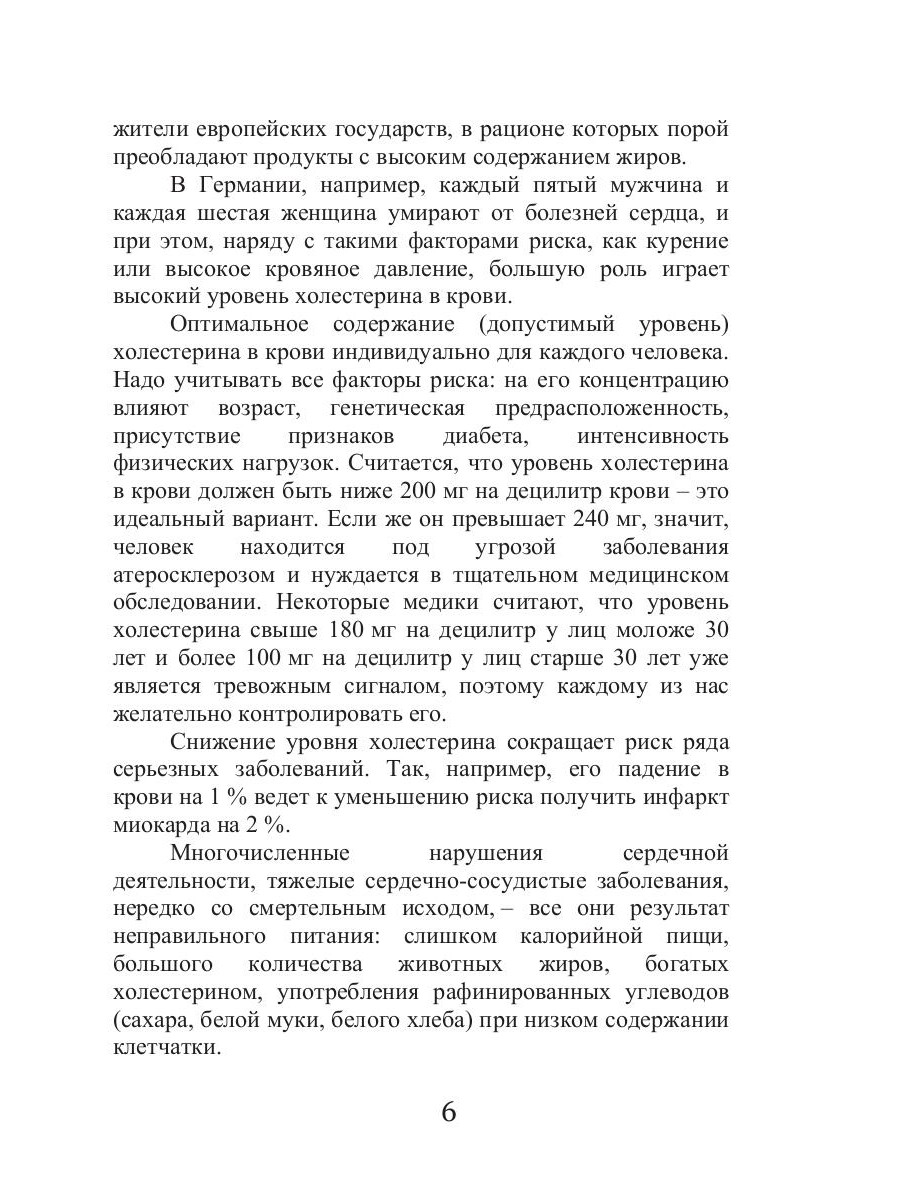 жители европейских государств, в рационе которых порой преобладают продукты с высоким содержанием жиров.

В Германии, например, каждый пятый мужчина и каждая шестая женщина умирают от болезней сердца, и при этом, наряду с такими факторами риска, как курение или высокое кровяное давление, большую роль играет высокий уровень холестерина в крови.

Оптимальное содержание (допустимый уровень) холестерина в крови индивидуально для каждого человека. Надо учитывать все факторы риска: на его концентрацию влияют возраст, генетическая предрасположенность, присутствие признаков диабета, интенсивность физических нагрузок. Считается, что уровень холестерина в крови должен быть ниже 200 мг на децилитр крови – это идеальный вариант. Если же он превышает 240 мг, значит, человек находится под угрозой заболевания атеросклерозом и нуждается в тщательном медицинском обследовании. Некоторые медики считают, что уровень холестерина свыше 180 мг на децилитр у лиц моложе 30 лет и более 100 мг на децилитр у лиц старше 30 лет уже является тревожным сигналом, поэтому каждому из нас желательно контролировать его.

Снижение уровня холестерина сокращает риск ряда серьезных заболеваний. Так, например, его падение в крови на 1 % ведет к уменьшению риска получить инфаркт миокарда на 2 %.

Многочисленные нарушения сердечной деятельности, тяжелые сердечно-сосудистые заболевания, нередко со смертельным исходом, – все они результат неправильного питания: слишком калорийной пищи, большого количества животных жиров, богатых холестерином, употребления рафинированных углеводов (сахара, белой муки, белого хлеба) при низком содержании клетчатки.

6